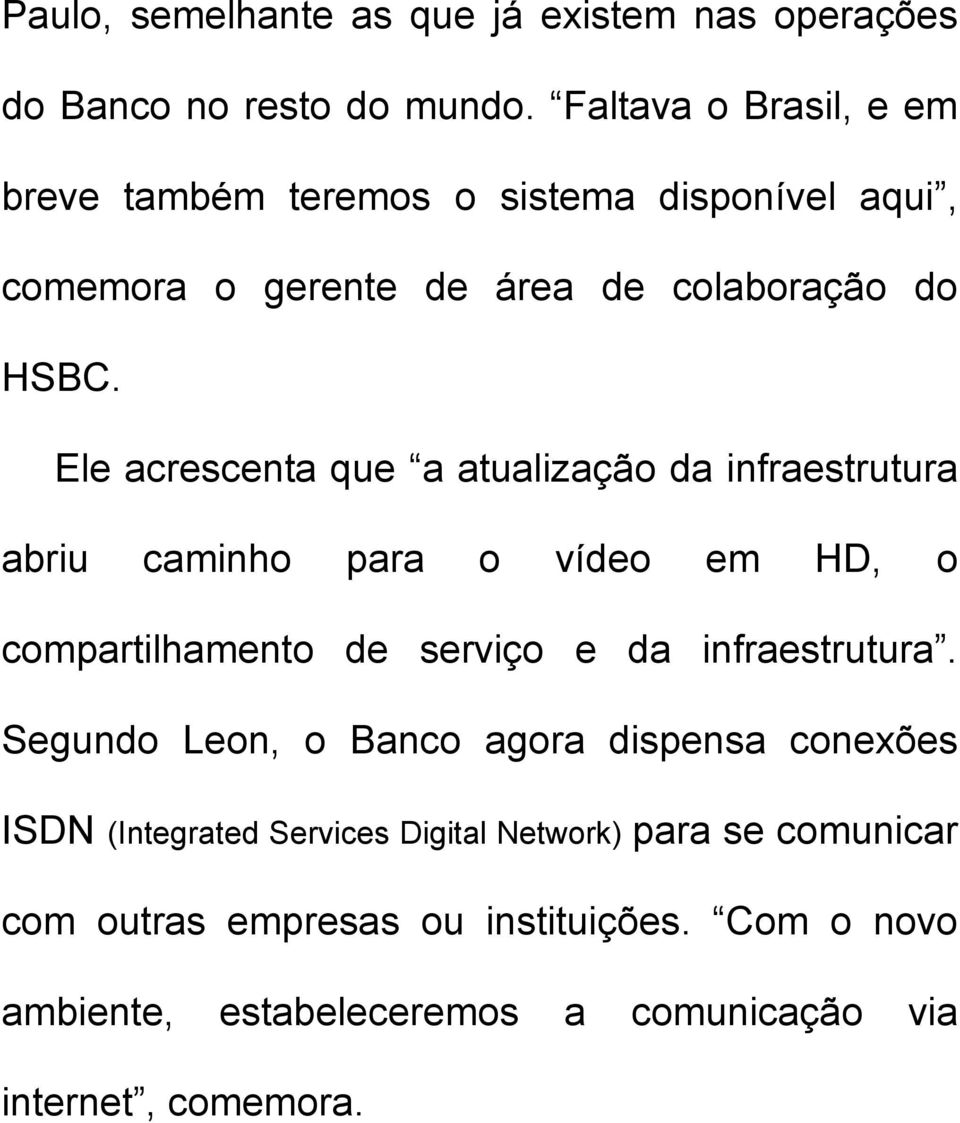 Paulo, semelhante as que já existem nas operações do Banco no resto do mundo. “Faltava o Brasil, e em breve também teremos o sistema disponível aqui”, comemora o gerente de área de colaboração do HSBC.

Ele acrescenta que “a atualização da infraestrutura abriu caminho para o vídeo em HD, o compartilhamento de serviço e da infraestrutura”. Segundo Leon, o Banco agora dispensa conexões ISDN (Integrated Services Digital Network) para se comunicar com outras empresas ou instituições. “Com o novo ambiente, estabeleceremos a comunicação via internet”, comemora.